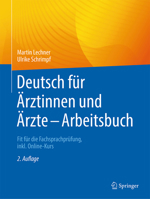 Martin Lechner
Ulrike Schrimpf

Deutsch für Ärztinnen und Ärzte – Arbeitsbuch

Fit für die Fachsprachprüfung, inkl. Online-Kurs

2. Auflage

Springer